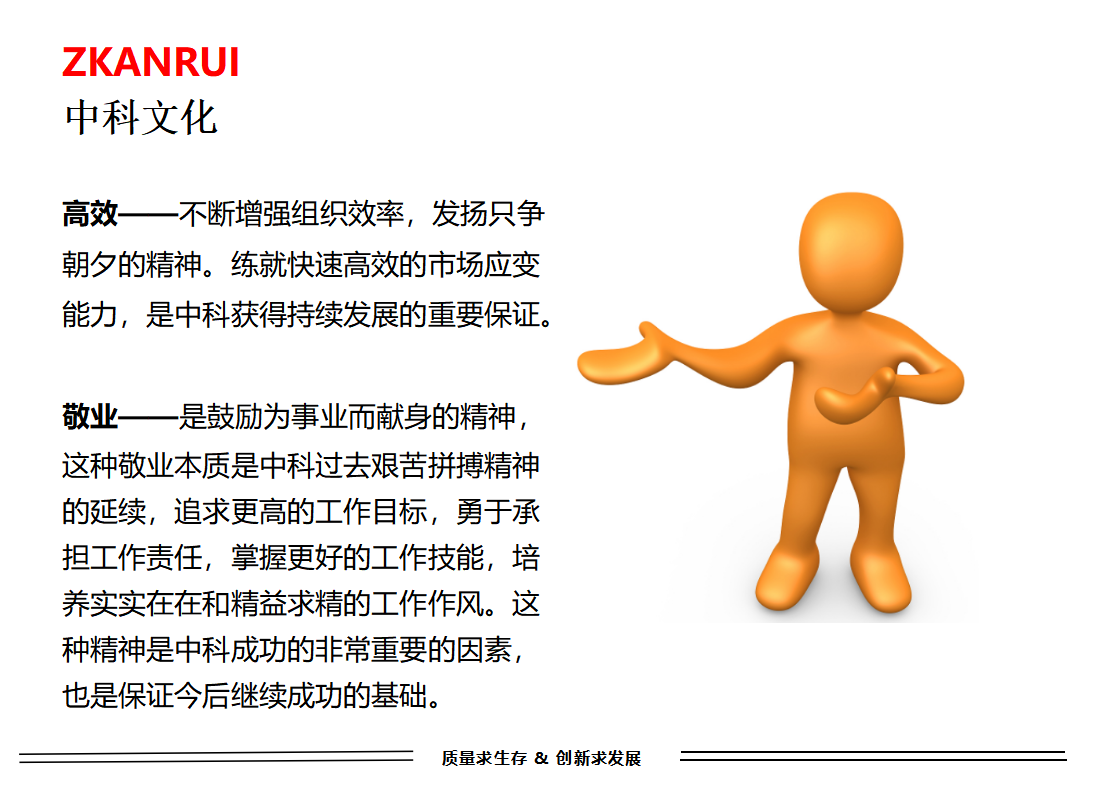 ZKANRUI
中科文化

高效——不断增强组织效率，发扬只争朝夕的精神。练就快速高效的市场应变能力，是中科获得持续发展的重要保证。

敬业——是鼓励为事业而献身的精神，这种敬业本质是中科过去艰苦拼搏精神的延续，追求更高的工作目标，勇于承担工作责任，掌握更好的工作技能，培养实实在在和精益求精的工作作风。这种精神是中科成功的非常重要的因素，也是保证今后继续成功的基础。

质量求生存 & 创新求发展